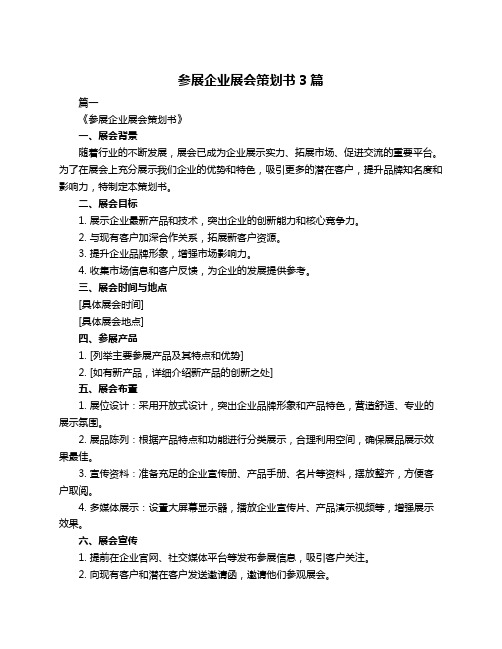 参展企业展会策划书 3 篇

篇一

《参展企业展会策划书》

一、展会背景

随着行业的不断发展，展会已成为企业展示实力、拓展市场、促进交流的重要平台。为了在展会上充分展示我们企业的优势和特色，吸引更多的潜在客户，提升品牌知名度和影响力，特制定本策划书。

二、展会目标

1. 展示企业最新产品和技术，突出企业的创新能力和核心竞争力。

2. 与现有客户加深合作关系，拓展新客户资源。

3. 提升企业品牌形象，增强市场影响力。

4. 收集市场信息和客户反馈，为企业的发展提供参考。

三、展会时间与地点

[具体展会时间]

[具体展会地点]

四、参展产品

1. [列举主要参展产品及其特点和优势]

2. [如有新产品，详细介绍新产品的创新之处]

五、展会布置

1. 展位设计：采用开放式设计，突出企业品牌形象和产品特色，营造舒适、专业的展示氛围。

2. 展品陈列：根据产品特点和功能进行分类展示，合理利用空间，确保展品展示效果最佳。

3. 宣传资料：准备充足的企业宣传册、产品手册、名片等资料，摆放整齐，方便客户取阅。

4. 多媒体展示：设置大屏幕显示器，播放企业宣传片、产品演示视频等，增强展示效果。

六、展会宣传

1. 提前在企业官网、社交媒体平台等发布参展信息，吸引客户关注。

2. 向现有客户和潜在客户发送邀请函，邀请他们参观展会。